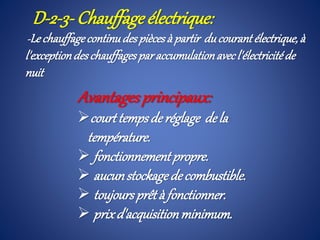 D-2-3- Chauffage électrique:

-Le chauffage continu des pièces à partir du courant électrique, à l'exception des chauffages par accumulation avec l'électricité de nuit

Avantages principaux:

➢ court temps de réglage de la température.
➢ fonctionnement propre.
➢ aucun stockage de combustible.
➢ toujours prêt à fonctionner.
➢ prix d'acquisition minimum.